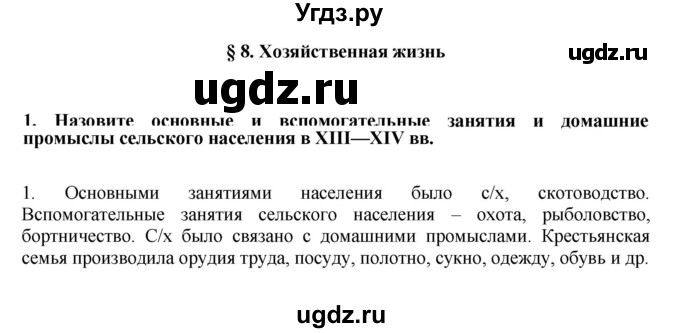 Угдз.ру

§ 8. Хозяйственная жизнь

ugdz.ru

ugdz.ru

1. Назовите основные и вспомогательные занятия и домашние промыслы сельского населения в XIII—XIV вв.

1. Основными занятиями населения было с/х, скотоводство. Вспомогательные занятия сельского населения – охота, рыболовство, бортничество. С/х было связано с домашними промыслами. Крестьянская семья производила орудия труда, посуду, полотно, сукно, одежду, обувь и др.

ugdz.ru